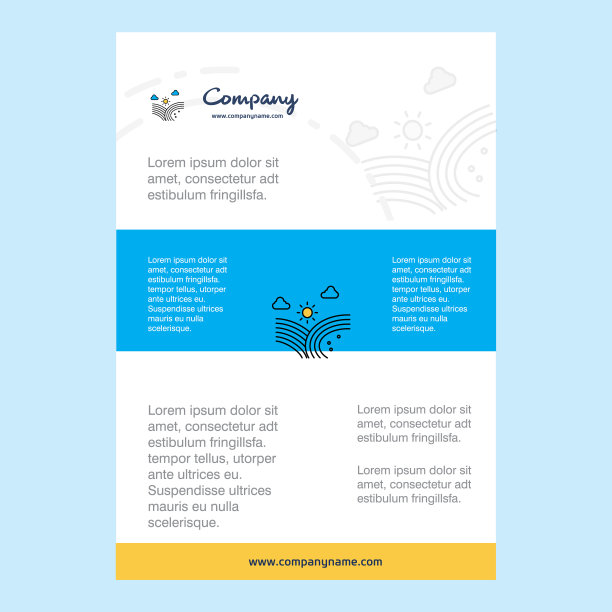 Company
www.companyname.com

Lorem ipsum dolor sit amet, consectetur adt estibulum fringillsfa.

Lorem ipsum dolor sit amet, consectetur adt estibulum fringillsfa. tempor tellus, utorper ante ultrices eu. Suspendisse ultrices mauris eu nulla scelerisque.

Lorem ipsum dolor sit amet, consectetur adt estibulum fringillsfa. tempor tellus, utorper ante ultrices eu. Suspendisse ultrices mauris eu nulla scelerisque.

Lorem ipsum dolor sit amet, consectetur adt estibulum fringillsfa. tempor tellus, utorper ante ultrices eu. Suspendisse ultrices mauris eu nulla scelerisque.

Lorem ipsum dolor sit amet, consectetur adt estibulum fringillsfa.

Lorem ipsum dolor sit amet, consectetur adt estibulum fringillsfa.

www.companyname.com